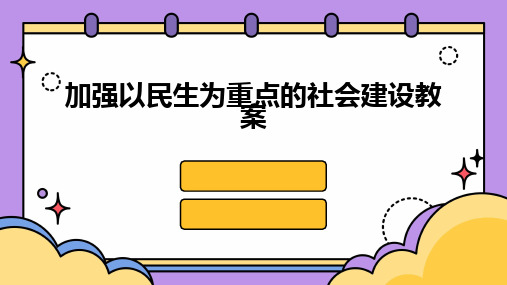 加强以民生为重点的社会建设教案